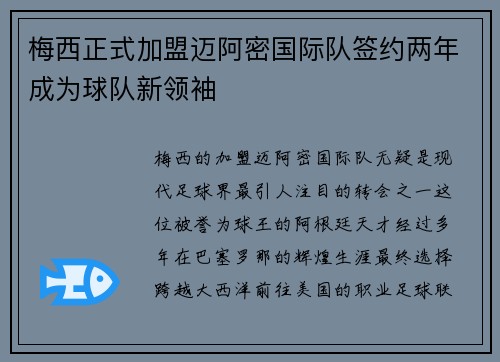 梅西正式加盟迈阿密国际队签约两年成为球队新领袖

梅西的加盟迈阿密国际队无疑是现代足球界最引人注目的转会之一这位被誉为球王的阿根廷天才经过多年在巴塞罗那的辉煌生涯最终选择跨越大西洋前往美国的职业足球联